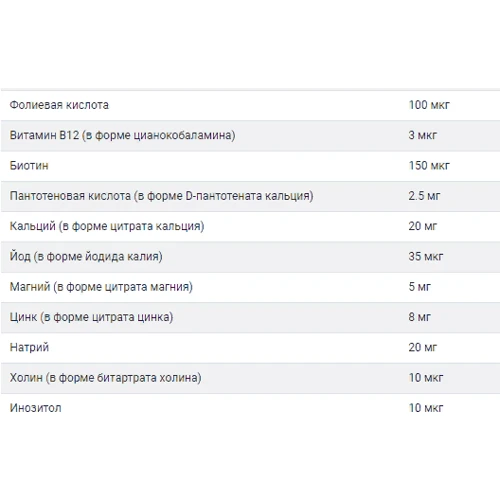 | | |
|---|---|
| Фолиевая кислота | 100 мкг |
| Витамин B12 (в форме цианокобаламина) | 3 мкг |
| Биотин | 150 мкг |
| Пантотеновая кислота (в форме D-пантотената кальция) | 2.5 мг |
| Кальций (в форме цитрата кальция) | 20 мг |
| Йод (в форме йодида калия) | 35 мкг |
| Магний (в форме цитрата магния) | 5 мг |
| Цинк (в форме цитрата цинка) | 8 мг |
| Натрий | 20 мг |
| Холин (в форме битартрата холина) | 10 мкг |
| Инозитол | 10 мкг |